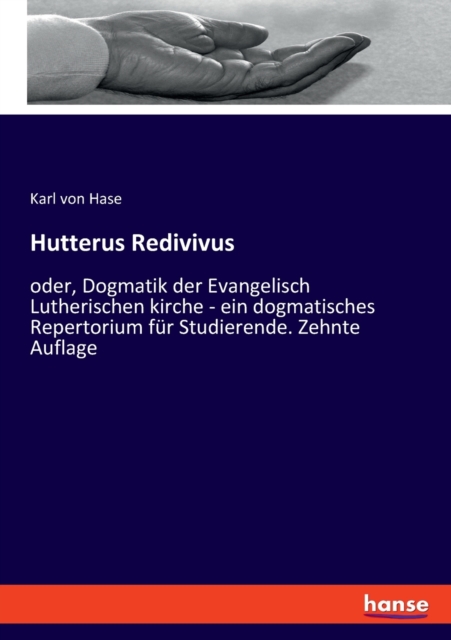 Karl von Hase

Hutterus Redivivus

oder, Dogmatik der Evangelisch Lutherischen kirche - ein dogmatisches Repertorium für Studierende. Zehnte Auflage

hanse